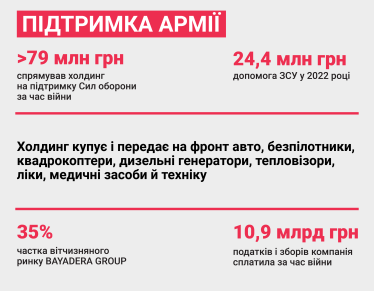 ПІДТРИМКА АРМІЇ

>79 млн грн
спрямував холдинг на підтримку Сил оборони за час війни

24,4 млн грн
допомога ЗСУ у 2022 році

Холдинг купує і передає на фронт авто, безпілотники, квадрокоптери, дизельні генератори, тепловізори, ліки, медичні засоби й техніку

35%
частка вітчизняного ринку BAYADERA GROUP

10,9 млрд грн
податків і зборів компанія сплатила за час війни